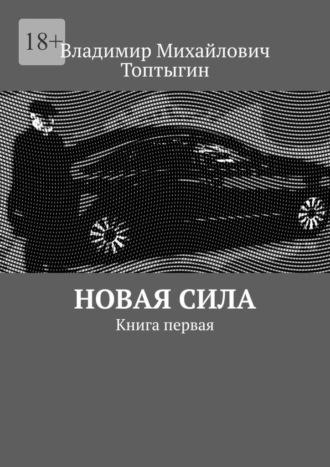 18+

Владимир Михайлович Топтыгин

НОВАЯ СИЛА

Книга первая